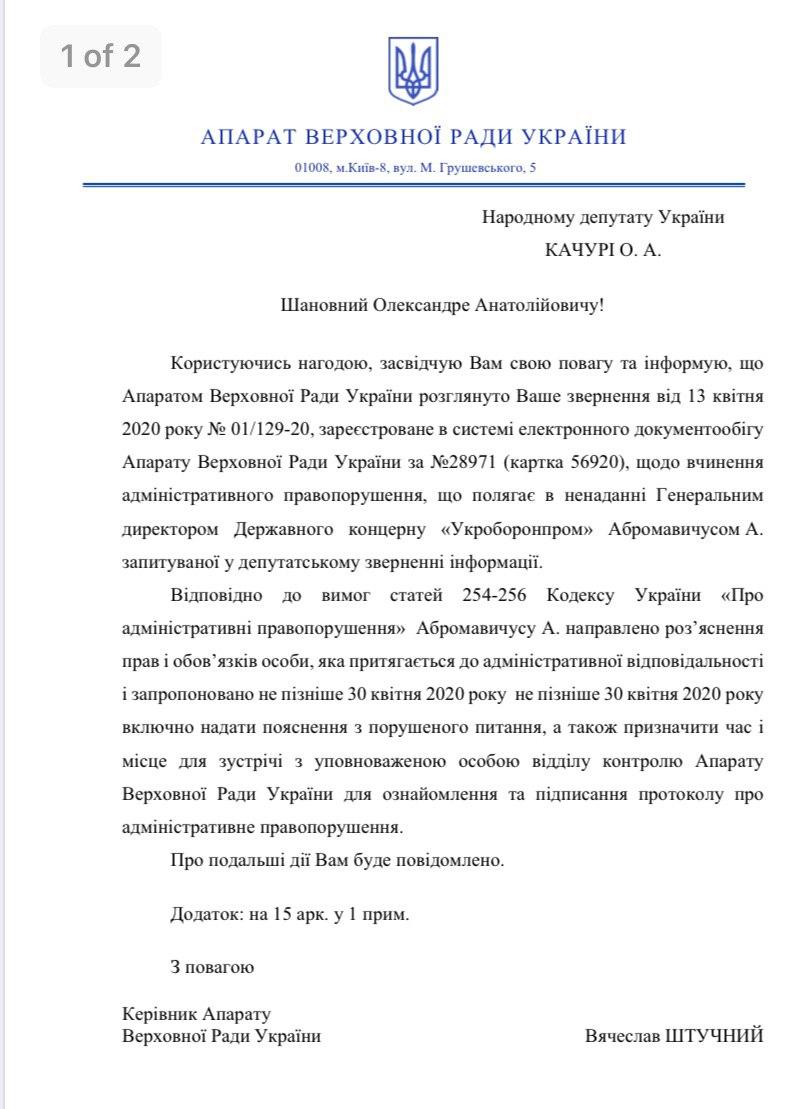 1 of 2

АПАРАТ ВЕРХОВНОЇ РАДИ УКРАЇНИ

01008, м.Київ-8, вул. М. Грушевського, 5

Народному депутату України
КАЧУРІ О. А.

Шановний Олександре Анатолійовичу!

Користуючись нагодою, засвідчую Вам свою повагу та інформую, що Апаратом Верховної Ради України розглянуто Ваше звернення від 13 квітня 2020 року № 01/129-20, зареєстроване в системі електронного документообігу Апарату Верховної Ради України за №28971 (картка 56920), щодо вчинення адміністративного правопорушення, що полягає в ненаданні Генеральним директором Державного концерну «Укроборонпром» Абромавичусом А. запитуваної у депутатському зверненні інформації.

Відповідно до вимог статей 254-256 Кодексу України «Про адміністративні правопорушення» Абромавичусу А. направлено роз'яснення прав і обов'язків особи, яка притягається до адміністративної відповідальності і запропоновано не пізніше 30 квітня 2020 року не пізніше 30 квітня 2020 року включно надати пояснення з порушеного питання, а також призначити час і місце для зустрічі з уповноваженою особою відділу контролю Апарату Верховної Ради України для ознайомлення та підписання протоколу про адміністративне правопорушення.

Про подальші дії Вам буде повідомлено.

Додаток: на 15 арк. у 1 прим.

З повагою

Керівник Апарату
Верховної Ради України

Вячеслав ШТУЧНИЙ